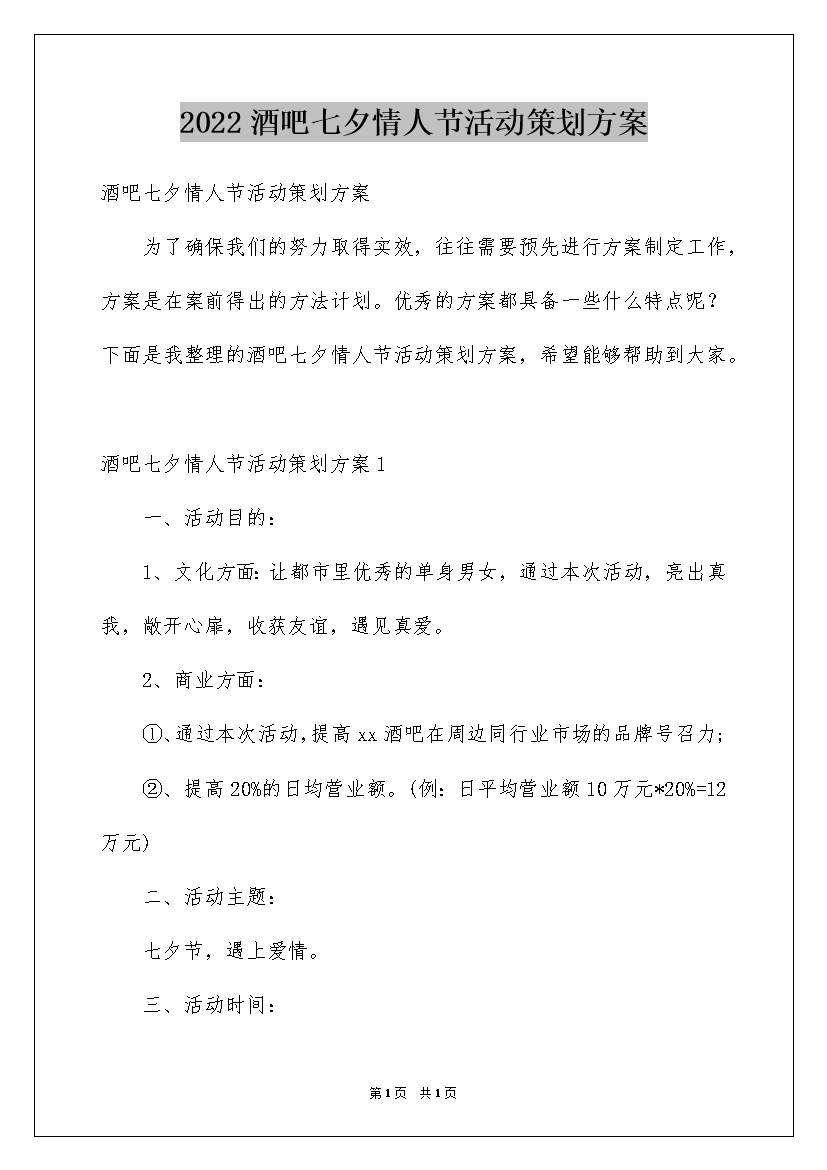 2022酒吧七夕情人节活动策划方案

酒吧七夕情人节活动策划方案

为了确保我们的努力取得实效，往往需要预先进行方案制定工作，方案是在案前得出的方法计划。优秀的方案都具备一些什么特点呢？下面是我整理的酒吧七夕情人节活动策划方案，希望能够帮助到大家。

酒吧七夕情人节活动策划方案1

一、活动目的：

1、文化方面：让都市里优秀的单身男女，通过本次活动，亮出真我，敞开心扉，收获友谊，遇见真爱。

2、商业方面：

①、通过本次活动，提高xx酒吧在周边同行业市场的品牌号召力；

②、提高20%的日均营业额。(例：日平均营业额10万元*20%=12万元)

二、活动主题：

七夕节，遇上爱情。

三、活动时间：

第1页 共1页